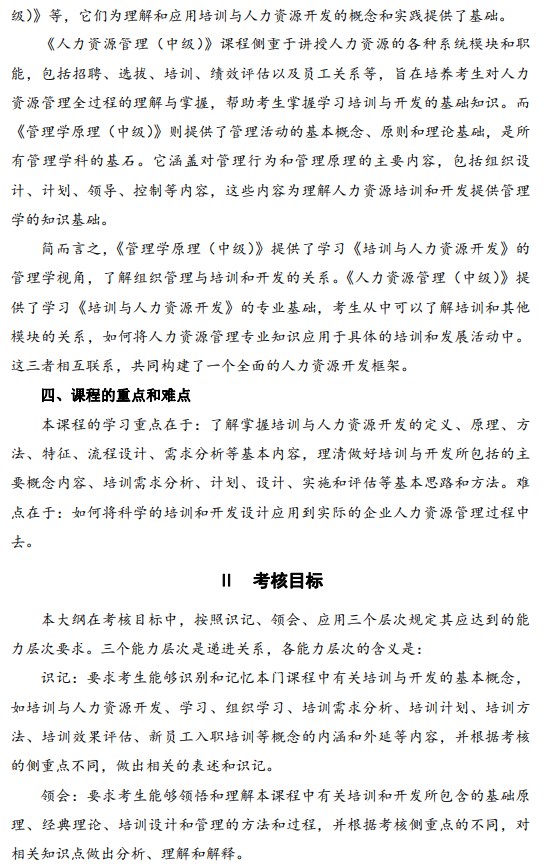 级）》等，它们为理解和应用培训与人力资源开发的概念和实践提供了基础。

《人力资源管理（中级）》课程侧重于讲授人力资源的各种系统模块和职能，包括招聘、选拔、培训、绩效评估以及员工关系等，旨在培养考生对人力资源管理全过程的理解与掌握，帮助考生掌握学习培训与开发的基础知识。而《管理学原理（中级）》则提供了管理活动的基本概念、原则和理论基础，是所有管理学科的基石。它涵盖对管理行为和管理原理的主要内容，包括组织设计、计划、领导、控制等内容，这些内容为理解人力资源培训和开发提供管理学的知识基础。

简而言之，《管理学原理（中级）》提供了学习《培训与人力资源开发》的管理学视角，了解组织管理与培训和开发的关系。《人力资源管理（中级）》提供了学习《培训与人力资源开发》的专业基础，考生从中可以了解培训和其他模块的关系，如何将人力资源管理专业知识应用于具体的培训和发展活动中。这三者相互联系，共同构建了一个全面的人力资源开发框架。

四、课程的重点和难点

本课程的学习重点在于：了解掌握培训与人力资源开发的定义、原理、方法、特征、流程设计、需求分析等基本内容，理清做好培训与开发所包括的主要概念内容、培训需求分析、计划、设计、实施和评估等基本思路和方法。难点在于：如何将科学的培训和开发设计应用到实际的企业人力资源管理过程中去。

II　考核目标

本大纲在考核目标中，按照识记、领会、应用三个层次规定其应达到的能力层次要求。三个能力层次是递进关系，各能力层次的含义是：

识记：要求考生能够识别和记忆本门课程中有关培训与开发的基本概念，如培训与人力资源开发、学习、组织学习、培训需求分析、培训计划、培训方法、培训效果评估、新员工入职培训等概念的内涵和外延等内容，并根据考核的侧重点不同，做出相关的表述和识记。

领会：要求考生能够领悟和理解本课程中有关培训和开发所包含的基础原理、经典理论、培训设计和管理的方法和过程，并根据考核侧重点的不同，对相关知识点做出分析、理解和解释。